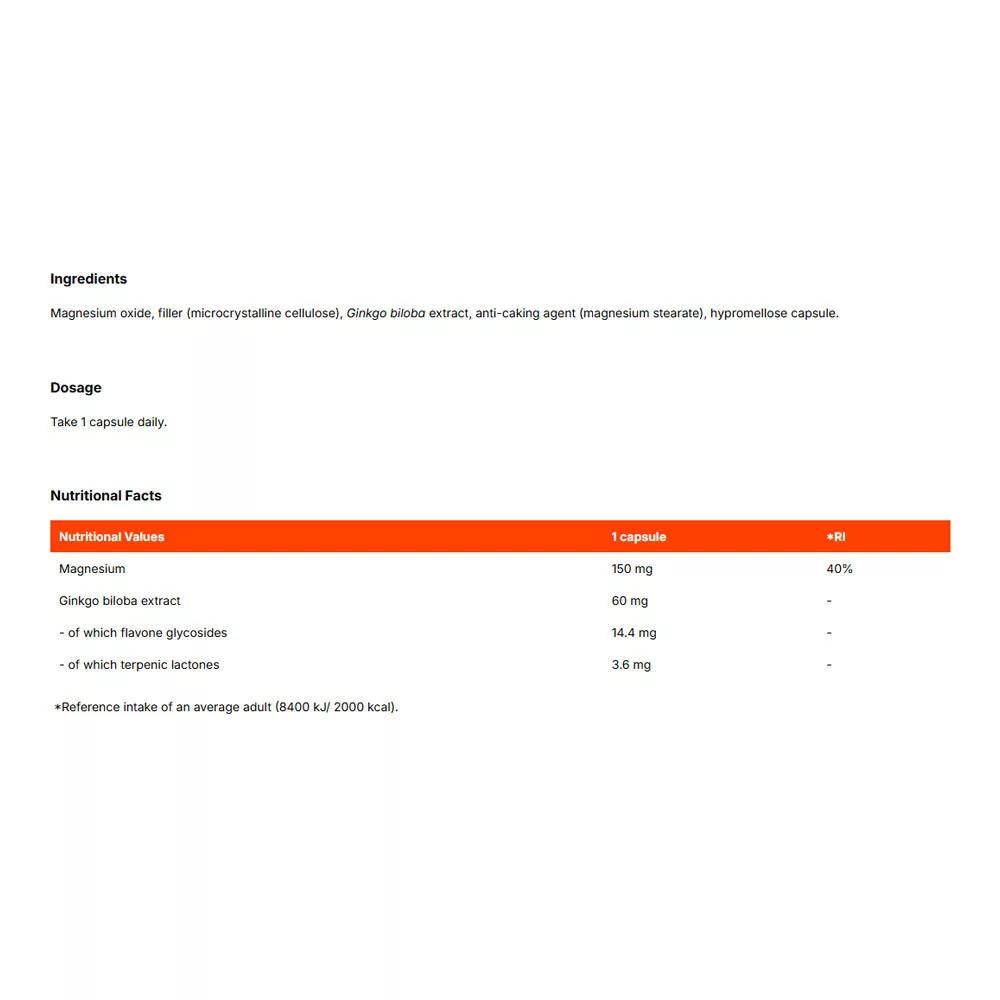 Ingredients

Magnesium oxide, filler (microcrystalline cellulose), Ginkgo biloba extract, anti-caking agent (magnesium stearate), hypromellose capsule.

Dosage

Take 1 capsule daily.

Nutritional Facts

| Nutritional Values | 1 capsule | *RI |
|---|---|---|
| Magnesium | 150 mg | 40% |
| Ginkgo biloba extract | 60 mg | - |
| - of which flavone glycosides | 14.4 mg | - |
| - of which terpenic lactones | 3.6 mg | - |

*Reference intake of an average adult (8400 kJ/ 2000 kcal).